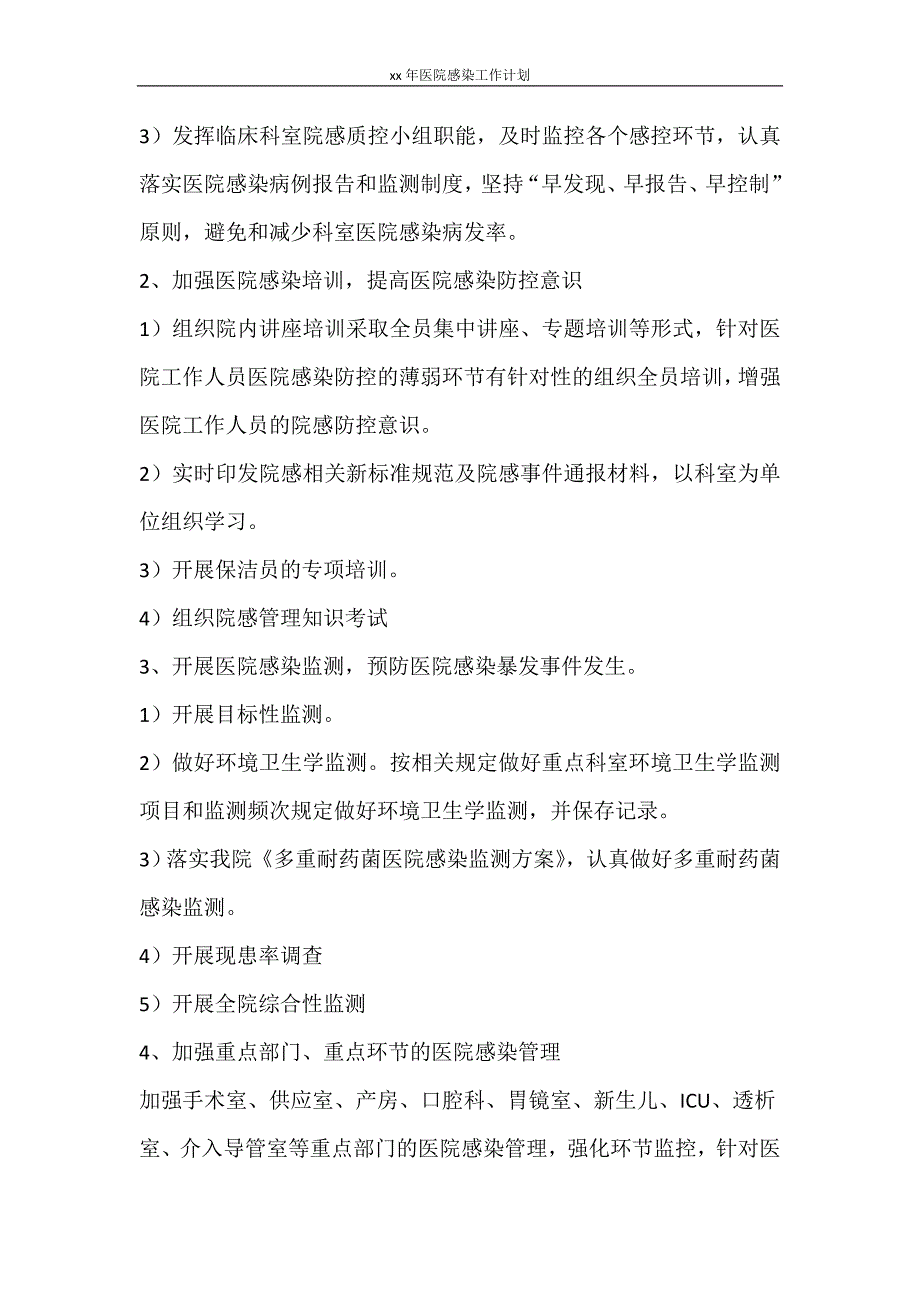 xx 年医院感染工作计划

3）发挥临床科室院感质控小组职能，及时监控各个感控环节，认真落实医院感染病例报告和监测制度，坚持“早发现、早报告、早控制”原则，避免和减少科室医院感染病发率。

2、加强医院感染培训，提高医院感染防控意识

1）组织院内讲座培训采取全员集中讲座、专题培训等形式，针对医院工作人员医院感染防控的薄弱环节有针对性的组织全员培训，增强医院工作人员的院感防控意识。

2）实时印发院感相关新标准规范及院感事件通报材料，以科室为单位组织学习。

3）开展保洁员的专项培训。

4）组织院感管理知识考试

3、开展医院感染监测，预防医院感染暴发事件发生。

1）开展目标性监测。

2）做好环境卫生学监测。按相关规定做好重点科室环境卫生学监测项目和监测频次规定做好环境卫生学监测，并保存记录。

3）落实我院《多重耐药菌医院感染监测方案》，认真做好多重耐药菌感染监测。

4）开展现患率调查

5）开展全院综合性监测

4、加强重点部门、重点环节的医院感染管理

加强手术室、供应室、产房、口腔科、胃镜室、新生儿、ICU、透析室、介入导管室等重点部门的医院感染管理，强化环节监控，针对医